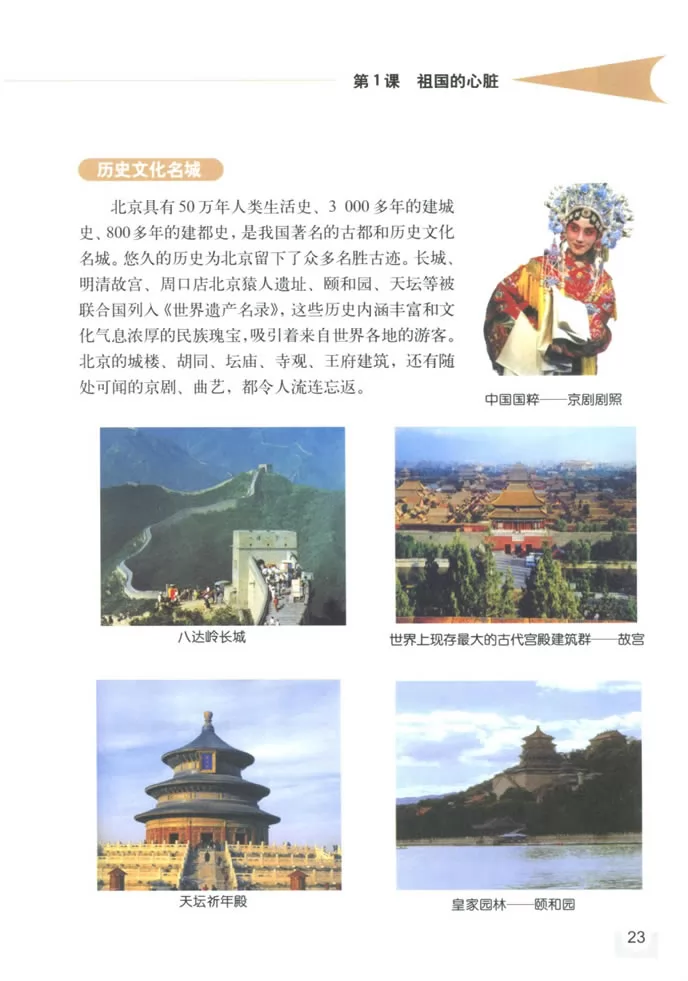 第1课　祖国的心脏

历史文化名城

北京具有50万年人类生活史、3 000多年的建城史、800多年的建都史，是我国著名的古都和历史文化名城。悠久的历史为北京留下了众多名胜古迹。长城、明清故宫、周口店北京猿人遗址、颐和园、天坛等被联合国列入《世界遗产名录》，这些历史内涵丰富和文化气息浓厚的民族瑰宝，吸引着来自世界各地的游客。北京的城楼、胡同、坛庙、寺观、王府建筑，还有随处可闻的京剧、曲艺，都令人流连忘返。

中国国粹——京剧剧照

八达岭长城

世界上现存最大的古代宫殿建筑群——故宫

天坛祈年殿

皇家园林——颐和园

23